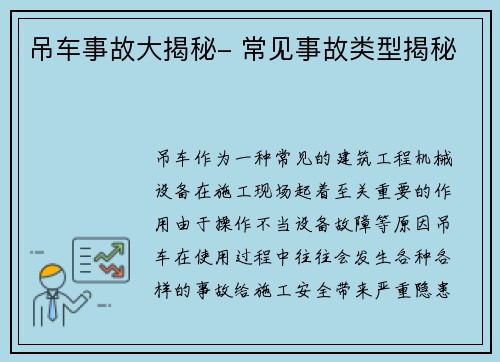 吊车事故大揭秘- 常见事故类型揭秘

吊车作为一种常见的建筑工程机械设备在施工现场起着至关重要的作用由于操作不当设备故障等原因吊车在使用过程中往往会发生各种各样的事故给施工安全带来严重隐患